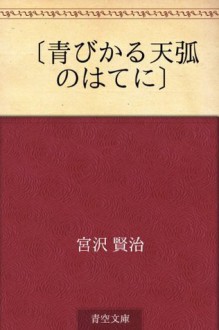 〔青びかる天弧のはてに〕

宮沢 賢治

青空文庫